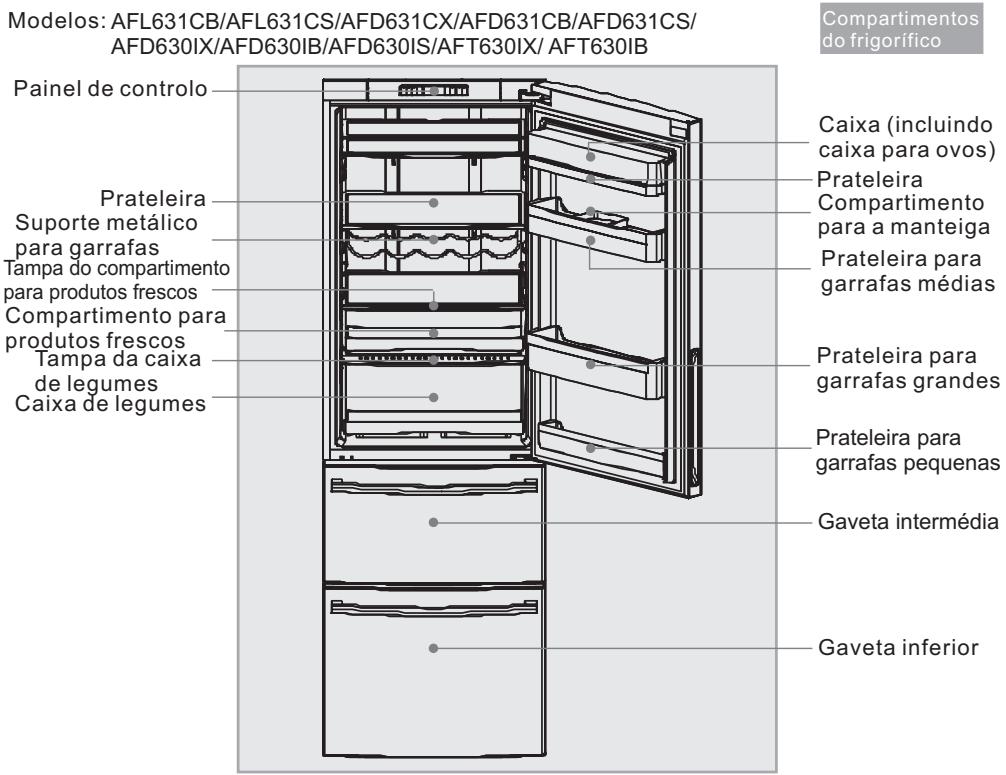 Modelos: AFL631CB/AFL631CS/AFD631CX/AFD631CB/AFD631CS/ AFD630IX/AFD630IB/AFD630IS/AFT630IX/ AFT630IB

Compartimentos do frigorífico

Painel de controlo

Prateleira

Suporte metálico para garrafas

Tampa do compartimento para produtos frescos

Compartimento para produtos frescos

Tampa da caixa de legumes

Caixa de legumes

Caixa (incluindo caixa para ovos)

Prateleira

Compartimento para a manteiga

Prateleira para garrafas médias

Prateleira para garrafas grandes

Prateleira para garrafas pequenas

Gaveta intermédia

Gaveta inferior